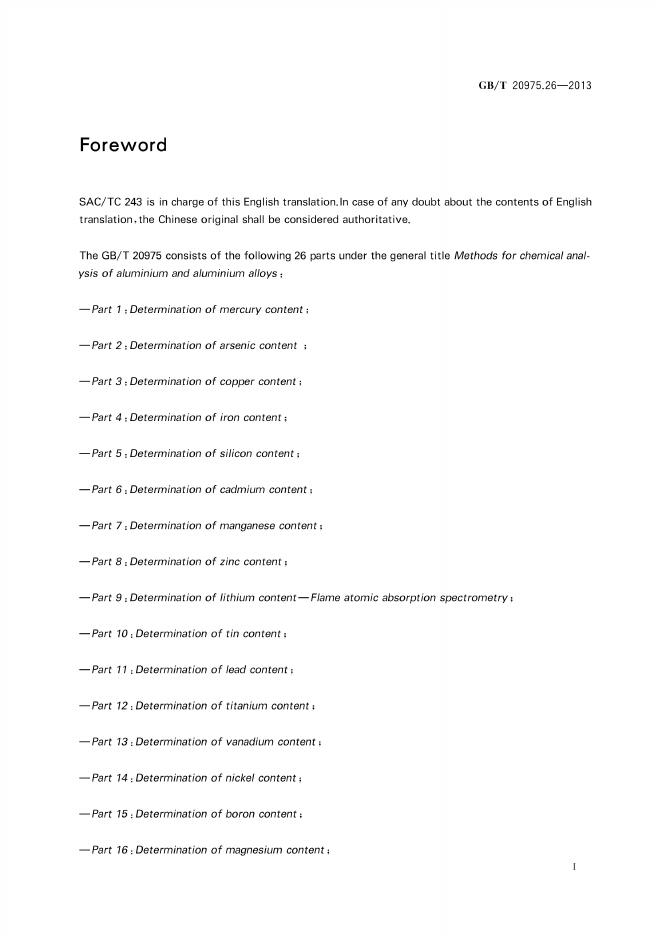 GB/T 20975.26—2013

Foreword

SAC/TC 243 is in charge of this English translation.In case of any doubt about the contents of English translation,the Chinese original shall be considered authoritative.

The GB/T 20975 consists of the following 26 parts under the general title Methods for chemical analysis of aluminium and aluminium alloys:

—Part 1:Determination of mercury content;

—Part 2:Determination of arsenic content ;

—Part 3:Determination of copper content;

—Part 4:Determination of iron content;

—Part 5:Determination of silicon content;

—Part 6:Determination of cadmium content;

—Part 7:Determination of manganese content;

—Part 8:Determination of zinc content;

—Part 9:Determination of lithium content—Flame atomic absorption spectrometry;

—Part 10:Determination of tin content;

—Part 11:Determination of lead content;

—Part 12:Determination of titanium content;

—Part 13:Determination of vanadium content;

—Part 14:Determination of nickel content;

—Part 15:Determination of boron content;

—Part 16:Determination of magnesium content;

I